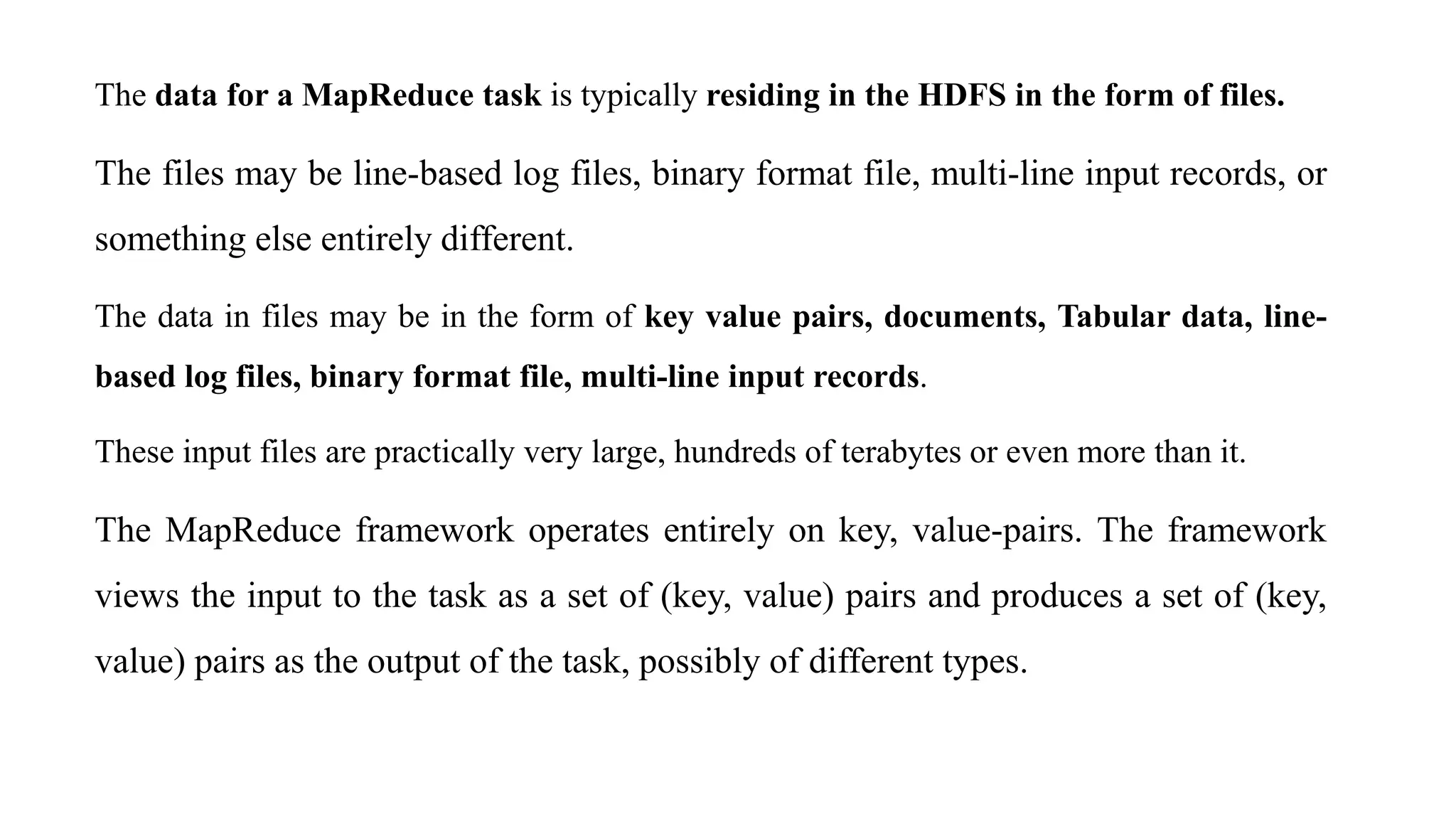 The data for a MapReduce task is typically residing in the HDFS in the form of files.

The files may be line-based log files, binary format file, multi-line input records, or something else entirely different.

The data in files may be in the form of key value pairs, documents, Tabular data, line-based log files, binary format file, multi-line input records.

These input files are practically very large, hundreds of terabytes or even more than it.

The MapReduce framework operates entirely on key, value-pairs. The framework views the input to the task as a set of (key, value) pairs and produces a set of (key, value) pairs as the output of the task, possibly of different types.